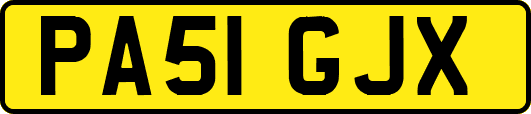 PA51 GJX